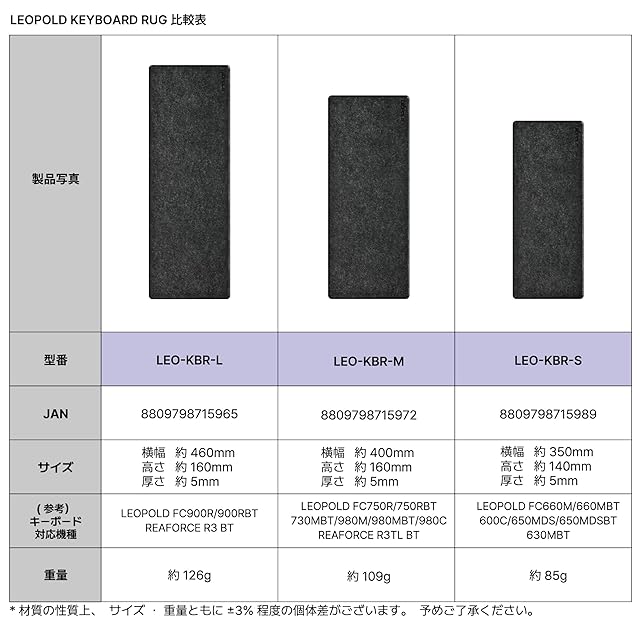 LEOPOLD KEYBOARD RUG 比較表

| 製品写真 | | | |
|---|---|---|---|
| 型番 | LEO-KBR-L | LEO-KBR-M | LEO-KBR-S |
| JAN | 8809798715965 | 8809798715972 | 8809798715989 |
| サイズ | 横幅 約 460mm 高さ 約 160mm 厚さ 約 5mm | 横幅 約 400mm 高さ 約 160mm 厚さ 約 5mm | 横幅 約 350mm 高さ 約 140mm 厚さ 約 5mm |
| (参考) キーボード 対応機種 | LEOPOLD FC900R/900RBT REAFORCE R3 BT | LEOPOLD FC750R/750RBT 730MBT/980M/980MBT/980C REAFORCE R3TL BT | LEOPOLD FC660M/660MBT 600C/650MDS/650MDSBT 630MBT |
| 重量 | 約 126g | 約 109g | 約 85g |

* 材質の性質上、 サイズ ・ 重量ともに ±3% 程度の個体差がございます。 予めご了承ください。